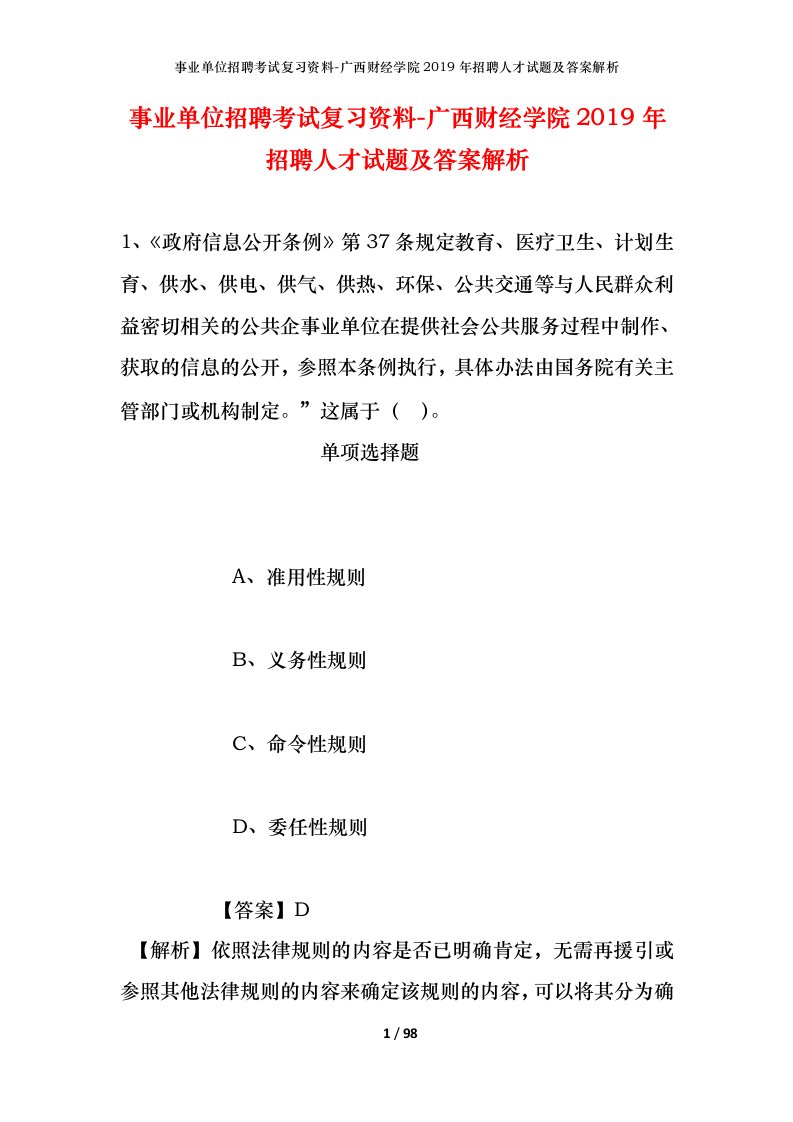 事业单位招聘考试复习资料-广西财经学院2019年招聘人才试题及答案解析

事业单位招聘考试复习资料-广西财经学院2019年招聘人才试题及答案解析

1、《政府信息公开条例》第37条规定教育、医疗卫生、计划生育、供水、供电、供气、供热、环保、公共交通等与人民群众利益密切相关的公共企事业单位在提供社会公共服务过程中制作、获取的信息的公开，参照本条例执行，具体办法由国务院有关主管部门或机构制定。”这属于（ ）。

单项选择题

A、准用性规则

B、义务性规则

C、命令性规则

D、委任性规则

【答案】D

【解析】依照法律规则的内容是否已明确肯定，无需再援引或参照其他法律规则的内容来确定该规则的内容，可以将其分为确

1 / 98